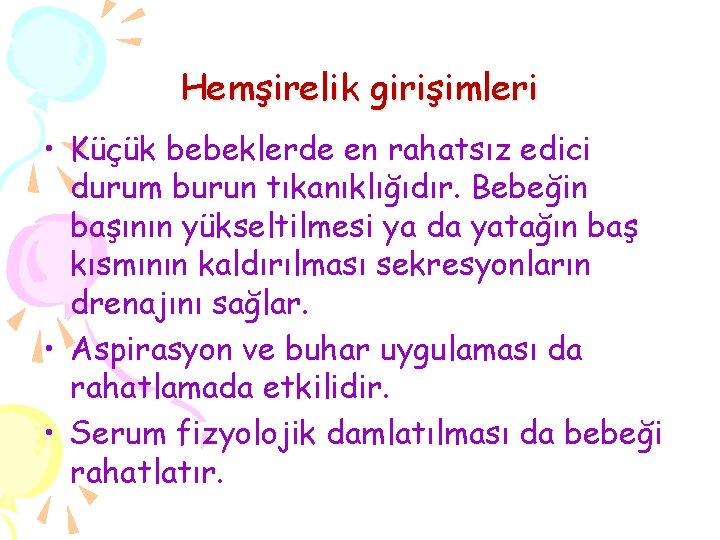 Hemşirelik girişimleri

• Küçük bebeklerde en rahatsız edici durum burun tıkanıklığıdır. Bebeğin başının yükseltilmesi ya da yatağın baş kısmının kaldırılması sekresyonların drenajını sağlar.
• Aspirasyon ve buhar uygulaması da rahatlamada etkilidir.
• Serum fizyolojik damlatılması da bebeği rahatlatır.